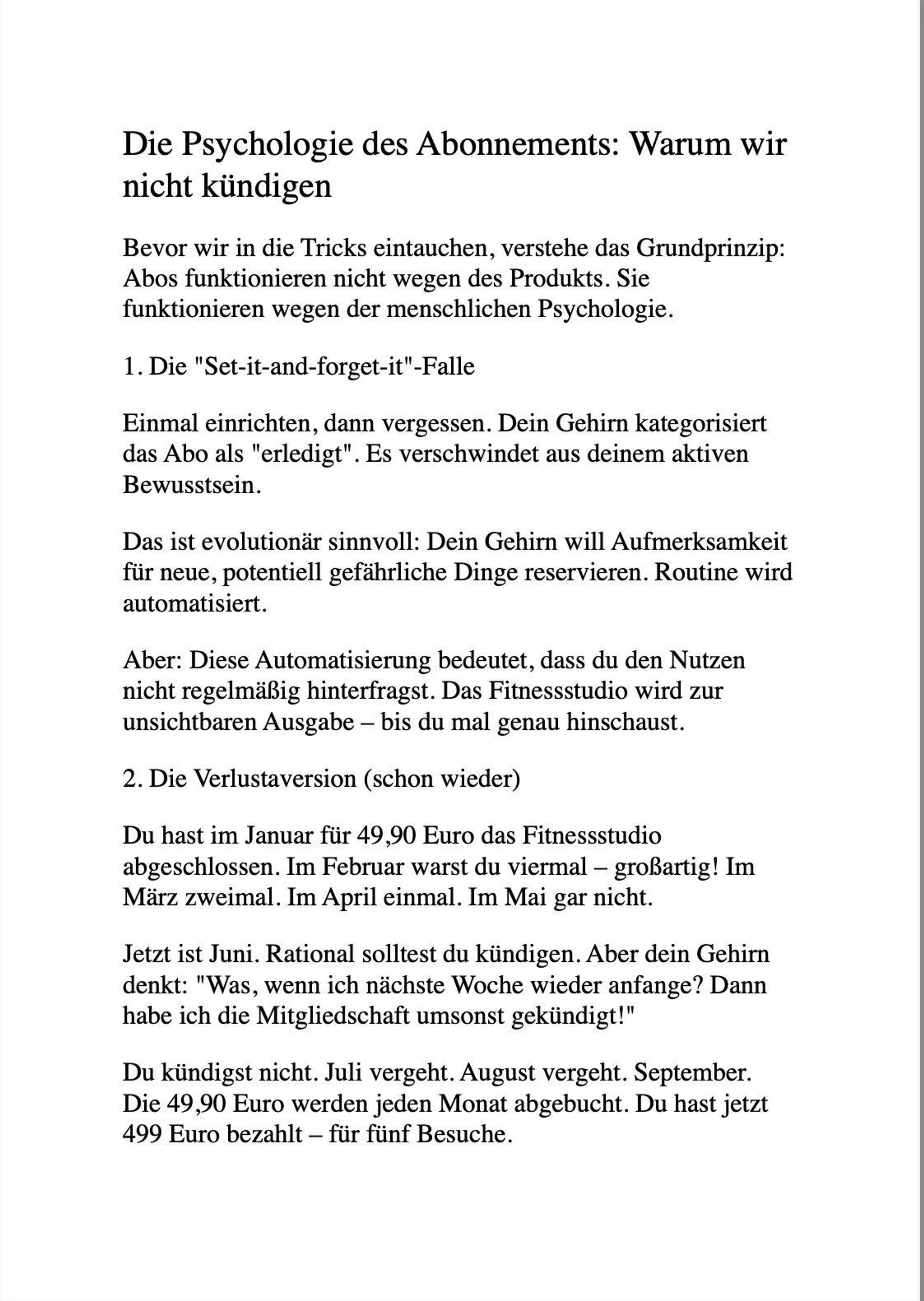 Die Psychologie des Abonnements: Warum wir nicht kündigen

Bevor wir in die Tricks eintauchen, verstehe das Grundprinzip: Abos funktionieren nicht wegen des Produkts. Sie funktionieren wegen der menschlichen Psychologie.

1. Die "Set-it-and-forget-it"-Falle

Einmal einrichten, dann vergessen. Dein Gehirn kategorisiert das Abo als "erledigt". Es verschwindet aus deinem aktiven Bewusstsein.

Das ist evolutionär sinnvoll: Dein Gehirn will Aufmerksamkeit für neue, potentiell gefährliche Dinge reservieren. Routine wird automatisiert.

Aber: Diese Automatisierung bedeutet, dass du den Nutzen nicht regelmäßig hinterfragst. Das Fitnessstudio wird zur unsichtbaren Ausgabe – bis du mal genau hinschaust.

2. Die Verlustaversion (schon wieder)

Du hast im Januar für 49,90 Euro das Fitnessstudio abgeschlossen. Im Februar warst du viermal – großartig! Im März zweimal. Im April einmal. Im Mai gar nicht.

Jetzt ist Juni. Rational solltest du kündigen. Aber dein Gehirn denkt: "Was, wenn ich nächste Woche wieder anfange? Dann habe ich die Mitgliedschaft umsonst gekündigt!"

Du kündigst nicht. Juli vergeht. August vergeht. September. Die 49,90 Euro werden jeden Monat abgebucht. Du hast jetzt 499 Euro bezahlt – für fünf Besuche.